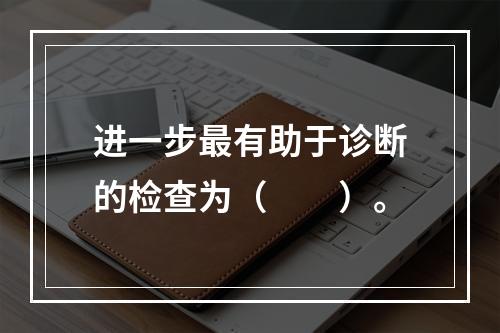 进一步最有助于诊断的检查为（　　）。